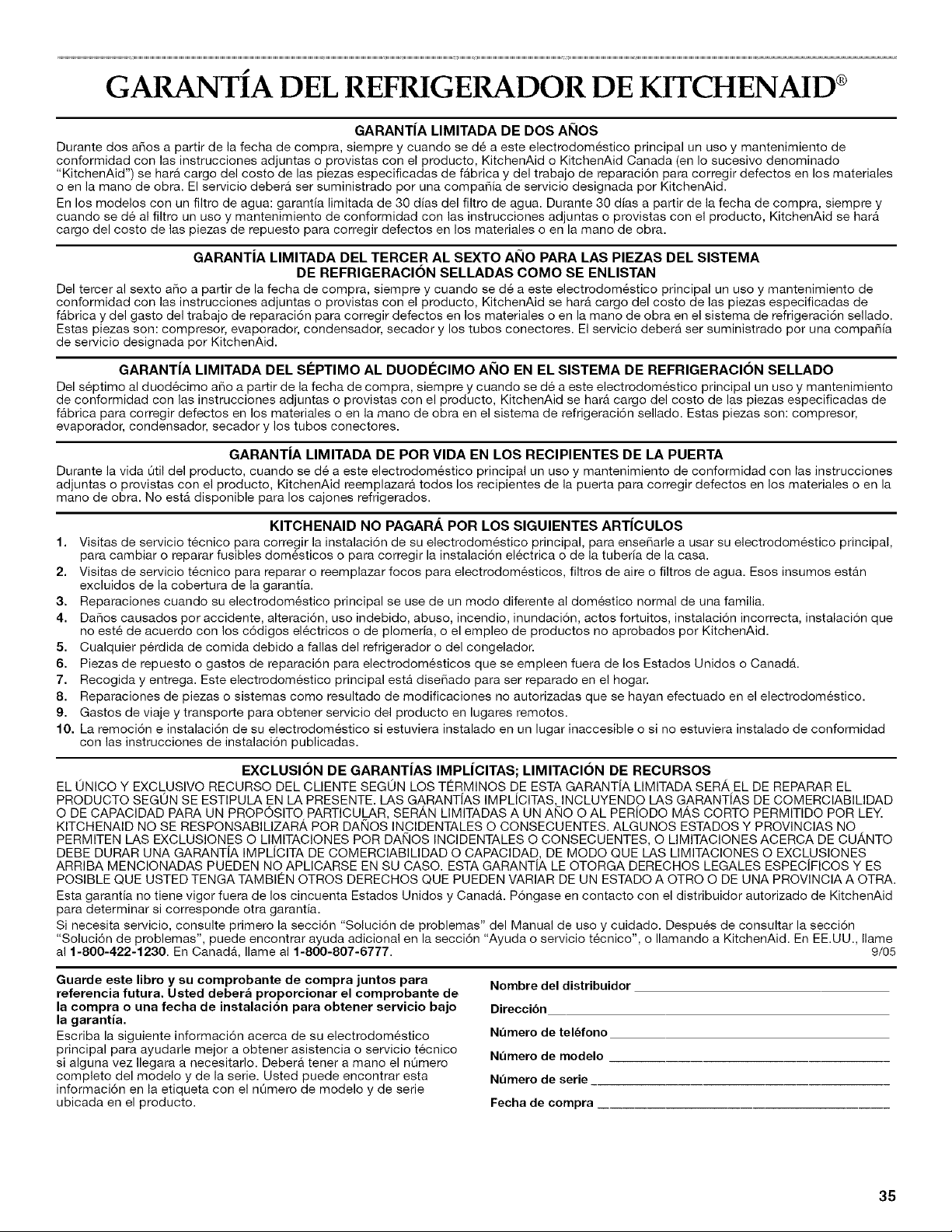 GARANTÍA DEL REFRIGERADOR DE KITCHENAID®

GARANTÍA LIMITADA DE DOS AÑOS

Durante dos años a partir de la fecha de compra, siempre y cuando se dé a este electrodoméstico principal un uso y mantenimiento de conformidad con las instrucciones adjuntas o provistas con el producto, KitchenAid o KitchenAid Canada (en lo sucesivo denominado "KitchenAid") se hará cargo del costo de las piezas especificadas de fábrica y del trabajo de reparación para corregir defectos en los materiales o en la mano de obra. El servicio deberá ser suministrado por una compañía de servicio designada por KitchenAid.

En los modelos con un filtro de agua: garantía limitada de 30 días del filtro de agua. Durante 30 días a partir de la fecha de compra, siempre y cuando se dé al filtro un uso y mantenimiento de conformidad con las instrucciones adjuntas o provistas con el producto, KitchenAid se hará cargo del costo de las piezas de repuesto para corregir defectos en los materiales o en la mano de obra.

GARANTÍA LIMITADA DEL TERCER AL SEXTO AÑO PARA LAS PIEZAS DEL SISTEMA DE REFRIGERACIÓN SELLADAS COMO SE ENLISTAN

Del tercer al sexto año a partir de la fecha de compra, siempre y cuando se dé a este electrodoméstico principal un uso y mantenimiento de conformidad con las instrucciones adjuntas o provistas con el producto, KitchenAid se hará cargo del costo de las piezas especificadas de fábrica y del gasto del trabajo de reparación para corregir defectos en los materiales o en la mano de obra en el sistema de refrigeración sellado. Estas piezas son: compresor, evaporador, condensador, secador y los tubos conectores. El servicio deberá ser suministrado por una compañía de servicio designada por KitchenAid.

GARANTÍA LIMITADA DEL SÉPTIMO AL DUODÉCIMO AÑO EN EL SISTEMA DE REFRIGERACIÓN SELLADO

Del séptimo al duodécimo año a partir de la fecha de compra, siempre y cuando se dé a este electrodoméstico principal un uso y mantenimiento de conformidad con las instrucciones adjuntas o provistas con el producto, KitchenAid se hará cargo del costo de las piezas especificadas de fábrica para corregir defectos en los materiales o en la mano de obra en el sistema de refrigeración sellado. Estas piezas son: compresor, evaporador, condensador, secador y los tubos conectores.

GARANTÍA LIMITADA DE POR VIDA EN LOS RECIPIENTES DE LA PUERTA

Durante la vida útil del producto, cuando se dé a este electrodoméstico principal un uso y mantenimiento de conformidad con las instrucciones adjuntas o provistas con el producto, KitchenAid reemplazará todos los recipientes de la puerta para corregir defectos en los materiales o en la mano de obra. No está disponible para los cajones refrigerados.

KITCHENAID NO PAGARÁ POR LOS SIGUIENTES ARTÍCULOS

1. Visitas de servicio técnico para corregir la instalación de su electrodoméstico principal, para enseñarle a usar su electrodoméstico principal, para cambiar o reparar fusibles domésticos o para corregir la instalación eléctrica o de la tubería de la casa.
2. Visitas de servicio técnico para reparar o reemplazar focos para electrodomésticos, filtros de aire o filtros de agua. Esos insumos están excluidos de la cobertura de la garantía.
3. Reparaciones cuando su electrodoméstico principal se use de un modo diferente al doméstico normal de una familia.
4. Daños causados por accidente, alteración, uso indebido, abuso, incendio, inundación, actos fortuitos, instalación incorrecta, instalación que no esté de acuerdo con los códigos eléctricos o de plomería, o el empleo de productos no aprobados por KitchenAid.
5. Cualquier pérdida de comida debido a fallas del refrigerador o del congelador.
6. Piezas de repuesto o gastos de reparación para electrodomésticos que se empleen fuera de los Estados Unidos o Canadá.
7. Recogida y entrega. Este electrodoméstico principal está diseñado para ser reparado en el hogar.
8. Reparaciones de piezas o sistemas como resultado de modificaciones no autorizadas que se hayan efectuado en el electrodoméstico.
9. Gastos de viaje y transporte para obtener servicio del producto en lugares remotos.
10. La remoción e instalación de su electrodoméstico si estuviera instalado en un lugar inaccesible o si no estuviera instalado de conformidad con las instrucciones de instalación publicadas.

EXCLUSIÓN DE GARANTÍAS IMPLÍCITAS; LIMITACIÓN DE RECURSOS

EL ÚNICO Y EXCLUSIVO RECURSO DEL CLIENTE SEGÚN LOS TÉRMINOS DE ESTA GARANTÍA LIMITADA SERÁ EL DE REPARAR EL PRODUCTO SEGÚN SE ESTIPULA EN LA PRESENTE. LAS GARANTÍAS IMPLÍCITAS, INCLUYENDO LAS GARANTÍAS DE COMERCIABILIDAD O DE CAPACIDAD PARA UN PROPÓSITO PARTICULAR, SERÁN LIMITADAS A UN AÑO O AL PERÍODO MÁS CORTO PERMITIDO POR LEY. KITCHENAID NO SE RESPONSABILIZARÁ POR DAÑOS INCIDENTALES O CONSECUENTES. ALGUNOS ESTADOS Y PROVINCIAS NO PERMITEN LAS EXCLUSIONES O LIMITACIONES POR DAÑOS INCIDENTALES O CONSECUENTES, O LIMITACIONES ACERCA DE CUÁNTO DEBE DURAR UNA GARANTÍA IMPLÍCITA DE COMERCIABILIDAD O CAPACIDAD, DE MODO QUE LAS LIMITACIONES O EXCLUSIONES ARRIBA MENCIONADAS PUEDEN NO APLICARSE EN SU CASO. ESTA GARANTÍA LE OTORGA DERECHOS LEGALES ESPECÍFICOS Y ES POSIBLE QUE USTED TENGA TAMBIÉN OTROS DERECHOS QUE PUEDEN VARIAR DE UN ESTADO A OTRO O DE UNA PROVINCIA A OTRA.

Esta garantía no tiene vigor fuera de los cincuenta Estados Unidos y Canadá. Póngase en contacto con el distribuidor autorizado de KitchenAid para determinar si corresponde otra garantía.

Si necesita servicio, consulte primero la sección "Solución de problemas" del Manual de uso y cuidado. Después de consultar la sección "Solución de problemas", puede encontrar ayuda adicional en la sección "Ayuda o servicio técnico", o llamando a KitchenAid. En EE.UU., llame al 1-800-422-1230. En Canadá, llame al 1-800-807-6777. 9/05

Guarde este libro y su comprobante de compra juntos para referencia futura. Usted deberá proporcionar el comprobante de la compra o una fecha de instalación para obtener servicio bajo la garantía.

Escriba la siguiente información acerca de su electrodoméstico principal para ayudarle mejor a obtener asistencia o servicio técnico si alguna vez llegara a necesitarlo. Deberá tener a mano el número completo del modelo y de la serie. Usted puede encontrar esta información en la etiqueta con el número de modelo y de serie ubicada en el producto.

Nombre del distribuidor

Dirección

Número de teléfono

Número de modelo

Número de serie

Fecha de compra

35